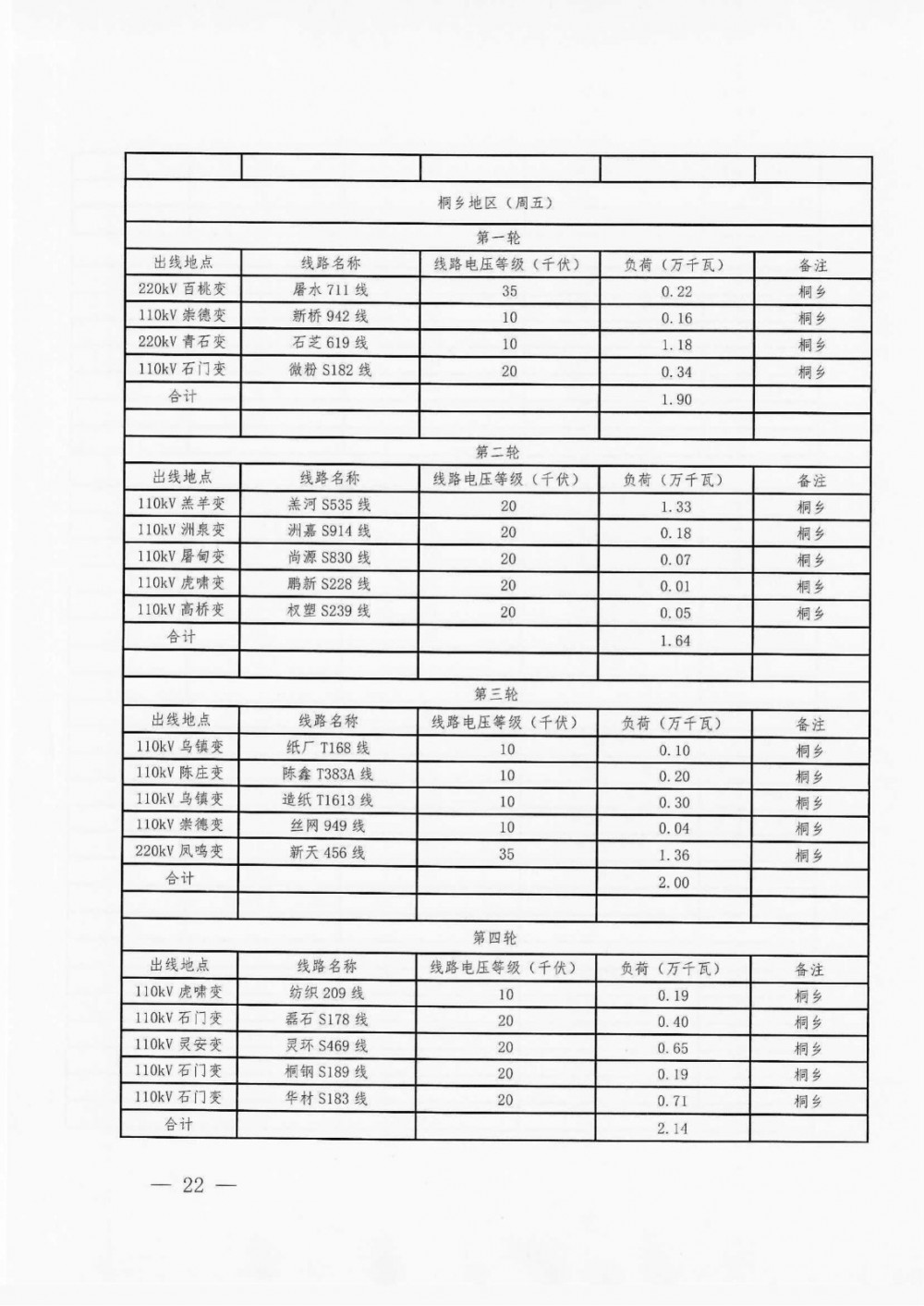 | | | | | |
|---|---|---|---|---|
| 桐乡地区（周五） | | | | |
| 第一轮 | | | | |
| 出线地点 | 线路名称 | 线路电压等级（千伏） | 负荷（万千瓦） | 备注 |
| 220kV 百桃变 | 屠水 711 线 | 35 | 0.22 | 桐乡 |
| 110kV 崇德变 | 新桥 942 线 | 10 | 0.16 | 桐乡 |
| 220kV 青石变 | 石芝 619 线 | 10 | 1.18 | 桐乡 |
| 110kV 石门变 | 微粉 S182 线 | 20 | 0.34 | 桐乡 |
| 合计 | | | 1.90 | |
| | | | | |
| 第二轮 | | | | |
| 出线地点 | 线路名称 | 线路电压等级（千伏） | 负荷（万千瓦） | 备注 |
| 110kV 羔羊变 | 羔河 S535 线 | 20 | 1.33 | 桐乡 |
| 110kV 洲泉变 | 洲嘉 S914 线 | 20 | 0.18 | 桐乡 |
| 110kV 屠甸变 | 尚源 S830 线 | 20 | 0.07 | 桐乡 |
| 110kV 虎啸变 | 鹏新 S228 线 | 20 | 0.01 | 桐乡 |
| 110kV 高桥变 | 权塑 S239 线 | 20 | 0.05 | 桐乡 |
| 合计 | | | 1.64 | |
| | | | | |
| 第三轮 | | | | |
| 出线地点 | 线路名称 | 线路电压等级（千伏） | 负荷（万千瓦） | 备注 |
| 110kV 乌镇变 | 纸厂 T168 线 | 10 | 0.10 | 桐乡 |
| 110kV 陈庄变 | 陈鑫 T383A 线 | 10 | 0.20 | 桐乡 |
| 110kV 乌镇变 | 造纸 T1613 线 | 10 | 0.30 | 桐乡 |
| 110kV 崇德变 | 丝网 949 线 | 10 | 0.04 | 桐乡 |
| 220kV 凤鸣变 | 新天 456 线 | 35 | 1.36 | 桐乡 |
| 合计 | | | 2.00 | |
| | | | | |
| 第四轮 | | | | |
| 出线地点 | 线路名称 | 线路电压等级（千伏） | 负荷（万千瓦） | 备注 |
| 110kV 虎啸变 | 纺织 209 线 | 10 | 0.19 | 桐乡 |
| 110kV 石门变 | 磊石 S178 线 | 20 | 0.40 | 桐乡 |
| 110kV 灵安变 | 灵环 S469 线 | 20 | 0.65 | 桐乡 |
| 110kV 石门变 | 桐钢 S189 线 | 20 | 0.19 | 桐乡 |
| 110kV 石门变 | 华材 S183 线 | 20 | 0.71 | 桐乡 |
| 合计 | | | 2.14 | |

— 22 —